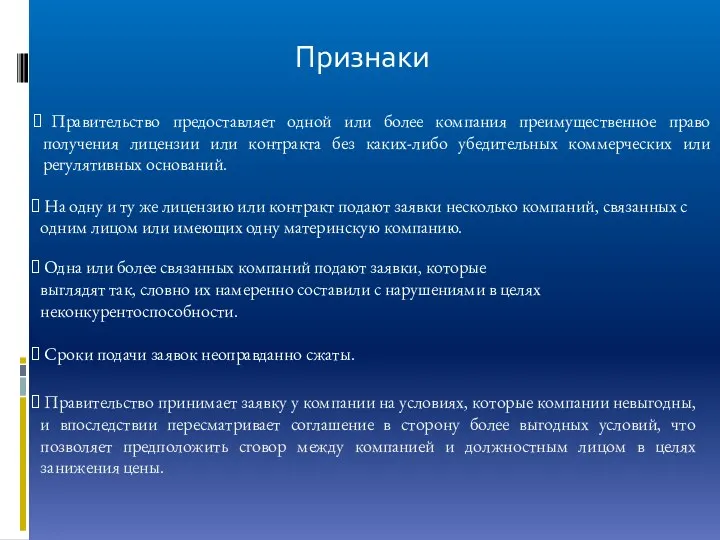 Признаки

 Правительство предоставляет одной или более компания преимущественное право получения лицензии или контракта без каких-либо убедительных коммерческих или регулятивных оснований.

 На одну и ту же лицензию или контракт подают заявки несколько компаний, связанных с одним лицом или имеющих одну материнскую компанию.

 Одна или более связанных компаний подают заявки, которые выглядят так, словно их намеренно составили с нарушениями в целях неконкурентоспособности.

 Сроки подачи заявок неоправданно сжаты.

 Правительство принимает заявку у компании на условиях, которые компании невыгодны, и впоследствии пересматривает соглашение в сторону более выгодных условий, что позволяет предположить сговор между компанией и должностным лицом в целях занижения цены.